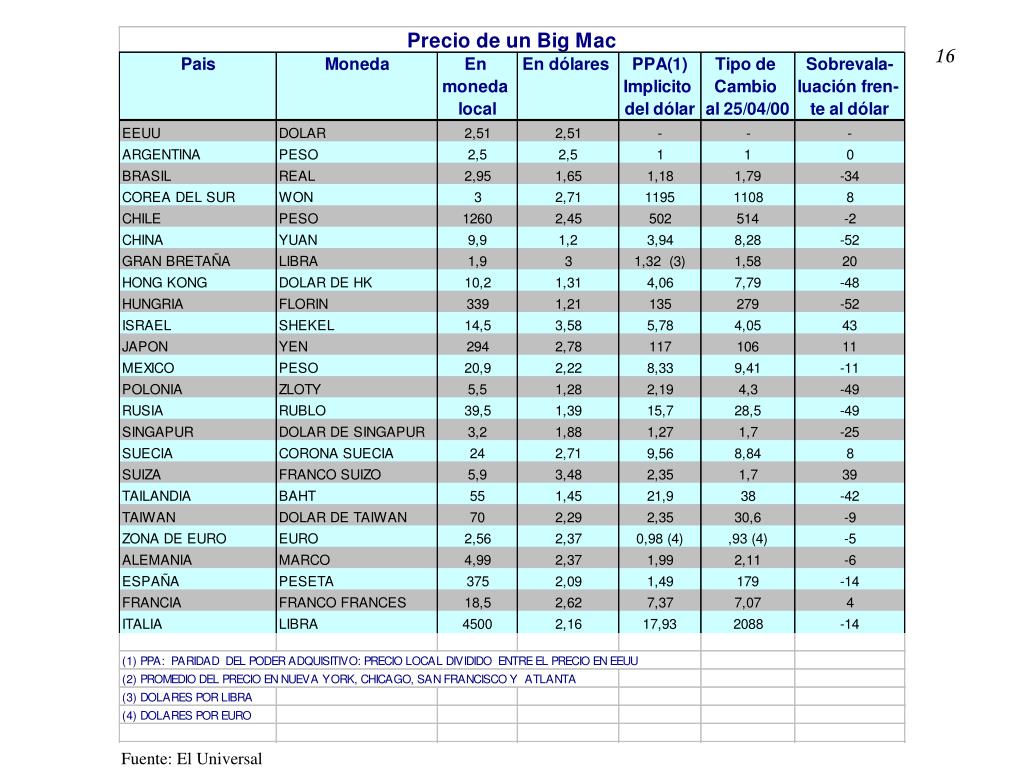 16

Precio de un Big Mac

| Pais | Moneda | En moneda local | En dólares | PPA(1) Implicito del dólar | Tipo de Cambio al 25/04/00 | Sobrevaluación frente al dólar |
|---|---|---|---|---|---|---|
| EEUU | DOLAR | 2,51 | 2,51 | - | - | - |
| ARGENTINA | PESO | 2,5 | 2,5 | 1 | 1 | 0 |
| BRASIL | REAL | 2,95 | 1,65 | 1,18 | 1,79 | -34 |
| COREA DEL SUR | WON | 3 | 2,71 | 1195 | 1108 | 8 |
| CHILE | PESO | 1260 | 2,45 | 502 | 514 | -2 |
| CHINA | YUAN | 9,9 | 1,2 | 3,94 | 8,28 | -52 |
| GRAN BRETAÑA | LIBRA | 1,9 | 3 | 1,32 (3) | 1,58 | 20 |
| HONG KONG | DOLAR DE HK | 10,2 | 1,31 | 4,06 | 7,79 | -48 |
| HUNGRIA | FLORIN | 339 | 1,21 | 135 | 279 | -52 |
| ISRAEL | SHEKEL | 14,5 | 3,58 | 5,78 | 4,05 | 43 |
| JAPON | YEN | 294 | 2,78 | 117 | 106 | 11 |
| MEXICO | PESO | 20,9 | 2,22 | 8,33 | 9,41 | -11 |
| POLONIA | ZLOTY | 5,5 | 1,28 | 2,19 | 4,3 | -49 |
| RUSIA | RUBLO | 39,5 | 1,39 | 15,7 | 28,5 | -49 |
| SINGAPUR | DOLAR DE SINGAPUR | 3,2 | 1,88 | 1,27 | 1,7 | -25 |
| SUECIA | CORONA SUECIA | 24 | 2,71 | 9,56 | 8,84 | 8 |
| SUIZA | FRANCO SUIZO | 5,9 | 3,48 | 2,35 | 1,7 | 39 |
| TAILANDIA | BAHT | 55 | 1,45 | 21,9 | 38 | -42 |
| TAIWAN | DOLAR DE TAIWAN | 70 | 2,29 | 2,35 | 30,6 | -9 |
| ZONA DE EURO | EURO | 2,56 | 2,37 | 0,98 (4) | ,93 (4) | -5 |
| ALEMANIA | MARCO | 4,99 | 2,37 | 1,99 | 2,11 | -6 |
| ESPAÑA | PESETA | 375 | 2,09 | 1,49 | 179 | -14 |
| FRANCIA | FRANCO FRANCES | 18,5 | 2,62 | 7,37 | 7,07 | 4 |
| ITALIA | LIBRA | 4500 | 2,16 | 17,93 | 2088 | -14 |

(1) PPA: PARIDAD DEL PODER ADQUISITIVO: PRECIO LOCAL DIVIDIDO ENTRE EL PRECIO EN EEUU
(2) PROMEDIO DEL PRECIO EN NUEVA YORK, CHICAGO, SAN FRANCISCO Y ATLANTA
(3) DOLARES POR LIBRA
(4) DOLARES POR EURO

Fuente: El Universal